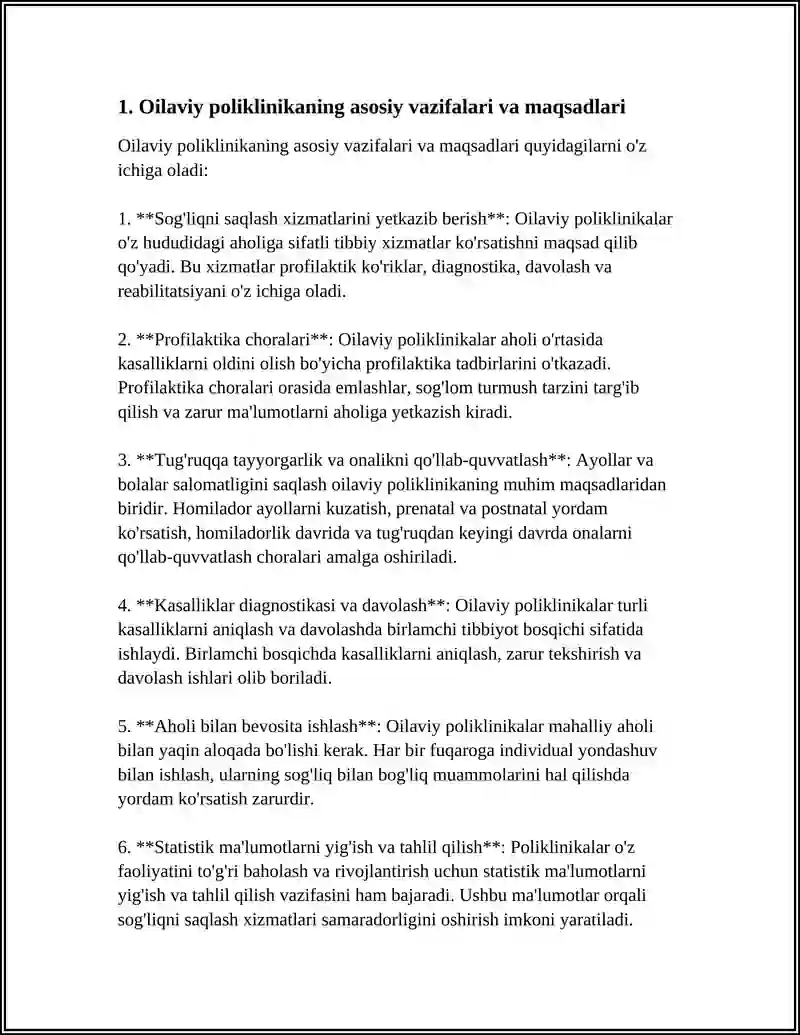 1. Oilaviy poliklinikaning asosiy vazifalari va maqsadlari

Oilaviy poliklinikaning asosiy vazifalari va maqsadlari quyidagilarni o'z ichiga oladi:

1. **Sog'liqni saqlash xizmatlarini yetkazib berish**: Oilaviy poliklinikalar o'z hududidagi aholiga sifatli tibbiy xizmatlar ko'rsatishni maqsad qilib qo'yadi. Bu xizmatlar profilaktik ko'riklar, diagnostika, davolash va reabilitatsiyani o'z ichiga oladi.

2. **Profilaktika choralari**: Oilaviy poliklinikalar aholi o'rtasida kasalliklarni oldini olish bo'yicha profilaktika tadbirlarini o'tkazadi. Profilaktika choralari orasida emlashlar, sog'lom turmush tarzini targ'ib qilish va zarur ma'lumotlarni aholiga yetkazish kiradi.

3. **Tug'ruqqa tayyorgarlik va onalikni qo'llab-quvvatlash**: Ayollar va bolalar salomatligini saqlash oilaviy poliklinikaning muhim maqsadlaridan biridir. Homilador ayollarni kuzatish, prenatal va postnatal yordam ko'rsatish, homiladorlik davrida va tug'ruqdan keyingi davrda onalarni qo'llab-quvvatlash choralari amalga oshiriladi.

4. **Kasalliklar diagnostikasi va davolash**: Oilaviy poliklinikalar turli kasalliklarni aniqlash va davolashda birlamchi tibbiyot bosqichi sifatida ishlaydi. Birlamchi bosqichda kasalliklarni aniqlash, zarur tekshirish va davolash ishlari olib boriladi.

5. **Aholi bilan bevosita ishlash**: Oilaviy poliklinikalar mahalliy aholi bilan yaqin aloqada bo'lishi kerak. Har bir fuqaroga individual yondashuv bilan ishlash, ularning sog'liq bilan bog'liq muammolarini hal qilishda yordam ko'rsatish zarurdir.

6. **Statistik ma'lumotlarni yig'ish va tahlil qilish**: Poliklinikalar o'z faoliyatini to'g'ri baholash va rivojlantirish uchun statistik ma'lumotlarni yig'ish va tahlil qilish vazifasini ham bajaradi. Ushbu ma'lumotlar orqali sog'liqni saqlash xizmatlari samaradorligini oshirish imkoni yaratiladi.